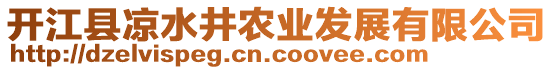 开江县凉水井农业发展有限公司
http://dzelvispeg.cn.coovee.com